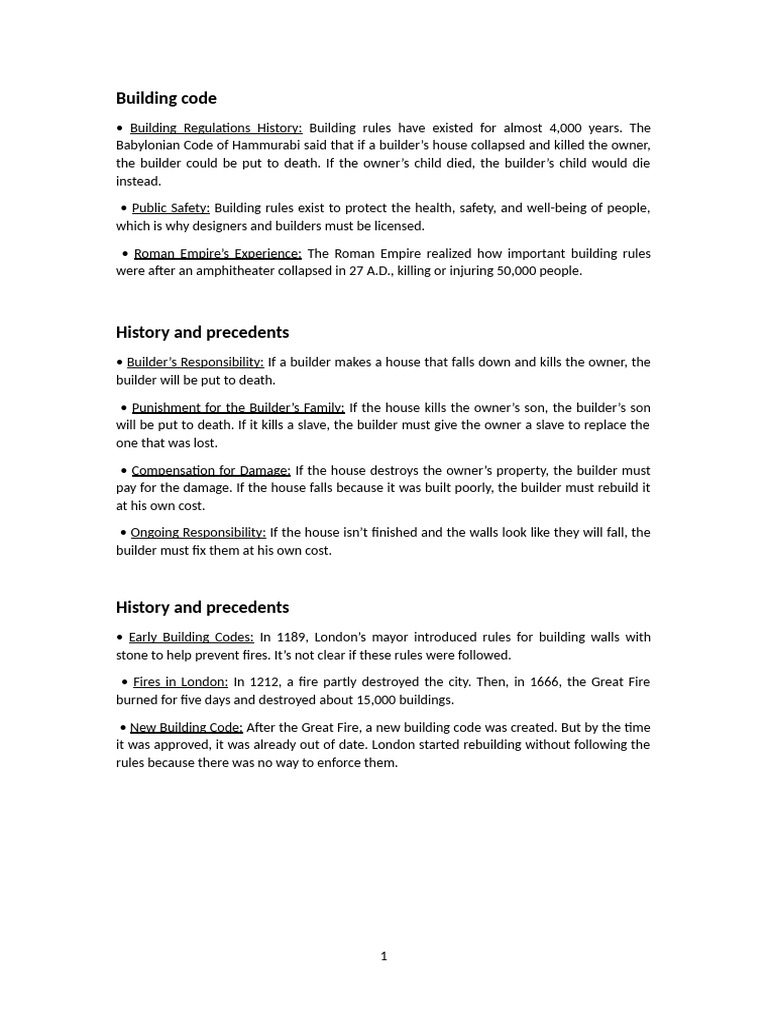 Building code

• Building Regulations History: Building rules have existed for almost 4,000 years. The Babylonian Code of Hammurabi said that if a builder's house collapsed and killed the owner, the builder could be put to death. If the owner's child died, the builder's child would die instead.

• Public Safety: Building rules exist to protect the health, safety, and well-being of people, which is why designers and builders must be licensed.

• Roman Empire's Experience: The Roman Empire realized how important building rules were after an amphitheater collapsed in 27 A.D., killing or injuring 50,000 people.

History and precedents

• Builder's Responsibility: If a builder makes a house that falls down and kills the owner, the builder will be put to death.

• Punishment for the Builder's Family: If the house kills the owner's son, the builder's son will be put to death. If it kills a slave, the builder must give the owner a slave to replace the one that was lost.

• Compensation for Damage: If the house destroys the owner's property, the builder must pay for the damage. If the house falls because it was built poorly, the builder must rebuild it at his own cost.

• Ongoing Responsibility: If the house isn't finished and the walls look like they will fall, the builder must fix them at his own cost.

History and precedents

• Early Building Codes: In 1189, London's mayor introduced rules for building walls with stone to help prevent fires. It's not clear if these rules were followed.

• Fires in London: In 1212, a fire partly destroyed the city. Then, in 1666, the Great Fire burned for five days and destroyed about 15,000 buildings.

• New Building Code: After the Great Fire, a new building code was created. But by the time it was approved, it was already out of date. London started rebuilding without following the rules because there was no way to enforce them.

1